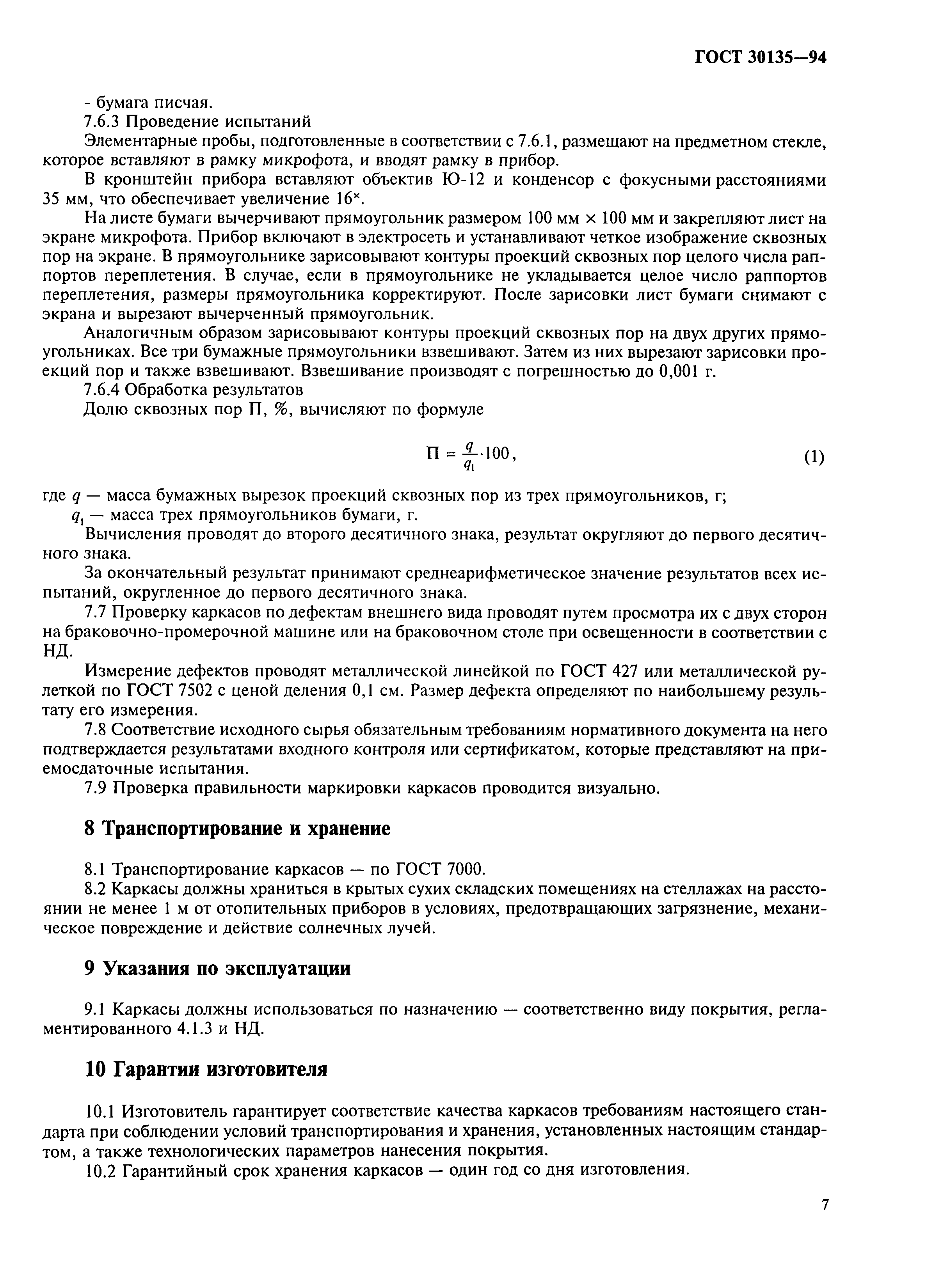 ГОСТ 30135—94

- бумага писчая.

7.6.3 Проведение испытаний

Элементарные пробы, подготовленные в соответствии с 7.6.1, размещают на предметном стекле, которое вставляют в рамку микрофота, и вводят рамку в прибор.

В кронштейн прибора вставляют объектив Ю-12 и конденсор с фокусными расстояниями 35 мм, что обеспечивает увеличение $16^{\times}$.

На листе бумаги вычерчивают прямоугольник размером 100 мм × 100 мм и закрепляют лист на экране микрофота. Прибор включают в электросеть и устанавливают четкое изображение сквозных пор на экране. В прямоугольнике зарисовывают контуры проекций сквозных пор целого числа раппортов переплетения. В случае, если в прямоугольнике не укладывается целое число раппортов переплетения, размеры прямоугольника корректируют. После зарисовки лист бумаги снимают с экрана и вырезают вычерченный прямоугольник.

Аналогичным образом зарисовывают контуры проекций сквозных пор на двух других прямоугольниках. Все три бумажные прямоугольники взвешивают. Затем из них вырезают зарисовки проекций пор и также взвешивают. Взвешивание производят с погрешностью до 0,001 г.

7.6.4 Обработка результатов

Долю сквозных пор П, %, вычисляют по формуле

$П = \frac{q}{q_1} \cdot 100,$ (1)

где $q$ — масса бумажных вырезок проекций сквозных пор из трех прямоугольников, г;

$q_1$ — масса трех прямоугольников бумаги, г.

Вычисления проводят до второго десятичного знака, результат округляют до первого десятичного знака.

За окончательный результат принимают среднеарифметическое значение результатов всех испытаний, округленное до первого десятичного знака.

7.7 Проверку каркасов по дефектам внешнего вида проводят путем просмотра их с двух сторон на браковочно-промерочной машине или на браковочном столе при освещенности в соответствии с НД.

Измерение дефектов проводят металлической линейкой по ГОСТ 427 или металлической рулеткой по ГОСТ 7502 с ценой деления 0,1 см. Размер дефекта определяют по наибольшему результату его измерения.

7.8 Соответствие исходного сырья обязательным требованиям нормативного документа на него подтверждается результатами входного контроля или сертификатом, которые представляют на приемосдаточные испытания.

7.9 Проверка правильности маркировки каркасов проводится визуально.

8 Транспортирование и хранение

8.1 Транспортирование каркасов — по ГОСТ 7000.

8.2 Каркасы должны храниться в крытых сухих складских помещениях на стеллажах на расстоянии не менее 1 м от отопительных приборов в условиях, предотвращающих загрязнение, механическое повреждение и действие солнечных лучей.

9 Указания по эксплуатации

9.1 Каркасы должны использоваться по назначению — соответственно виду покрытия, регламентированного 4.1.3 и НД.

10 Гарантии изготовителя

10.1 Изготовитель гарантирует соответствие качества каркасов требованиям настоящего стандарта при соблюдении условий транспортирования и хранения, установленных настоящим стандартом, а также технологических параметров нанесения покрытия.

10.2 Гарантийный срок хранения каркасов — один год со дня изготовления.

7